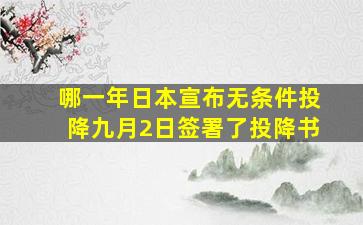 哪一年日本宣布无条件投降九月2日签署了投降书